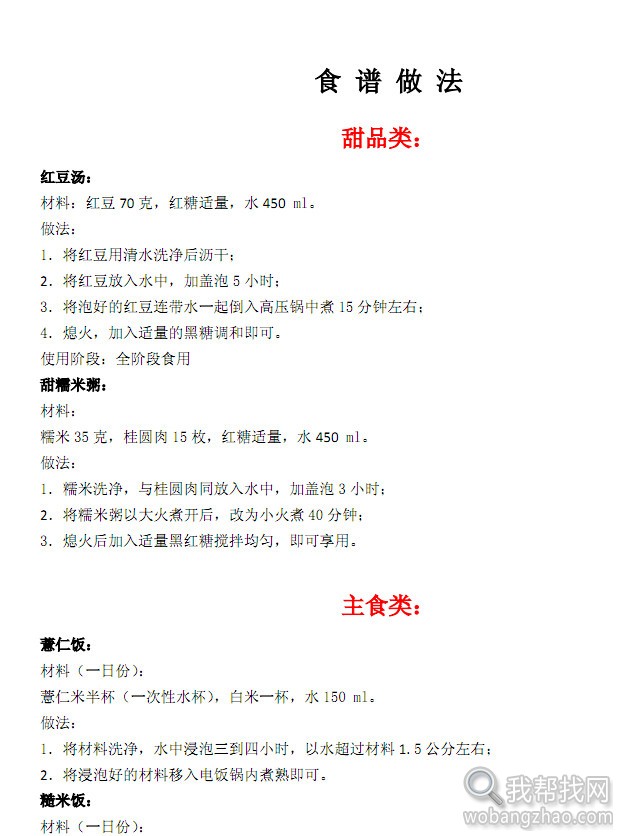 食 谱 做 法

甜品类：

红豆汤：

材料：红豆 70 克，红糖适量，水 450 ml。

做法：

1. 将红豆用清水洗净后沥干；

2. 将红豆放入水中，加盖泡 5 小时；

3. 将泡好的红豆连带水一起倒入高压锅中煮 15 分钟左右；

4. 熄火，加入适量的黑糖调和即可。

使用阶段：全阶段食用

甜糯米粥：

材料：

糯米 35 克，桂圆肉 15 枚，红糖适量，水 450 ml。

做法：

1. 糯米洗净，与桂圆肉同放入水中，加盖泡 3 小时；

2. 将糯米粥以大火煮开后，改为小火煮 40 分钟；

3. 熄火后加入适量黑红糖搅拌均匀，即可享用。

主食类：

薏仁饭：

材料（一日份）：

薏仁米半杯（一次性水杯），白米一杯，水 150 ml。

做法：

1. 将材料洗净，水中浸泡三到四小时，以水超过材料 1.5 公分左右；

2. 将浸泡好的材料移入电饭锅内煮熟即可。

糙米饭：

材料（一日份）：

我帮找网
wobangzhao.com